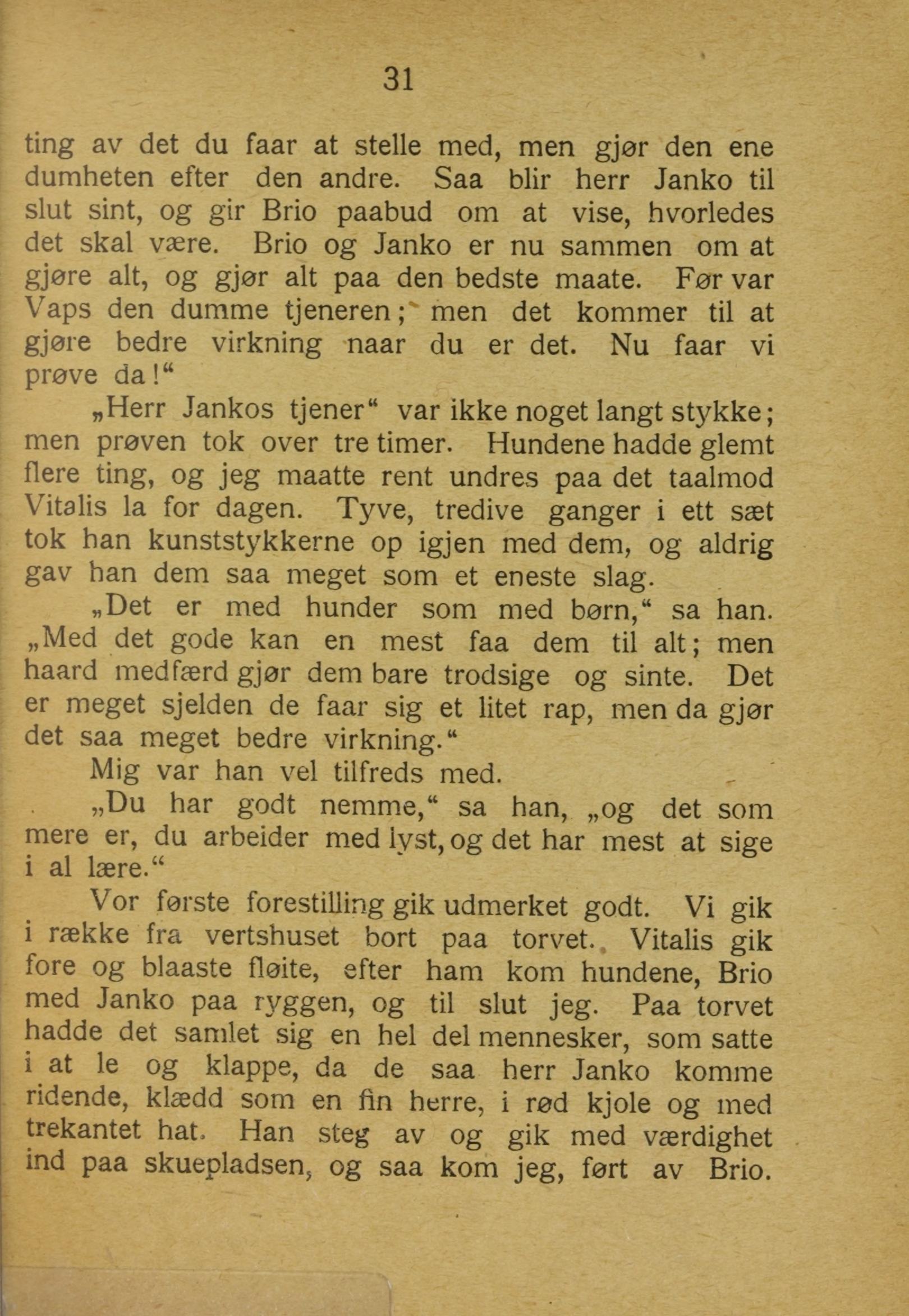 31

ting av det du faar at stelle med, men gjør den ene dumheten efter den andre. Saa blir herr Janko til slut sint, og gir Brio paabud om at vise, hvorledes det skal være. Brio og Janko er nu sammen om at gjøre alt, og gjør alt paa den bedste maate. Før var Vaps den dumme tjeneren; men det kommer til at gjøre bedre virkning naar du er det. Nu faar vi prøve da!“

„Herr Jankos tjener“ var ikke noget langt stykke; men prøven tok over tre timer. Hundene hadde glemt flere ting, og jeg maatte rent undres paa det taalmod Vitalis la for dagen. Tyve, tredive ganger i ett sæt tok han kunststykkerne op igjen med dem, og aldrig gav han dem saa meget som et eneste slag.

„Det er med hunder som med børn,“ sa han. „Med det gode kan en mest faa dem til alt; men haard medfærd gjør dem bare trodsige og sinte. Det er meget sjelden de faar sig et litet rap, men da gjør det saa meget bedre virkning.“

Mig var han vel tilfreds med.

„Du har godt nemme,“ sa han, „og det som mere er, du arbeider med lyst, og det har mest at sige i al lære.“

Vor første forestilling gik udmerket godt. Vi gik i række fra vertshuset bort paa torvet. Vitalis gik fore og blaaste fløite, efter ham kom hundene, Brio med Janko paa ryggen, og til slut jeg. Paa torvet hadde det samlet sig en hel del mennesker, som satte i at le og klappe, da de saa herr Janko komme ridende, klædd som en fin herre, i rød kjole og med trekantet hat. Han steg av og gik med værdighet ind paa skuepladsen, og saa kom jeg, ført av Brio.